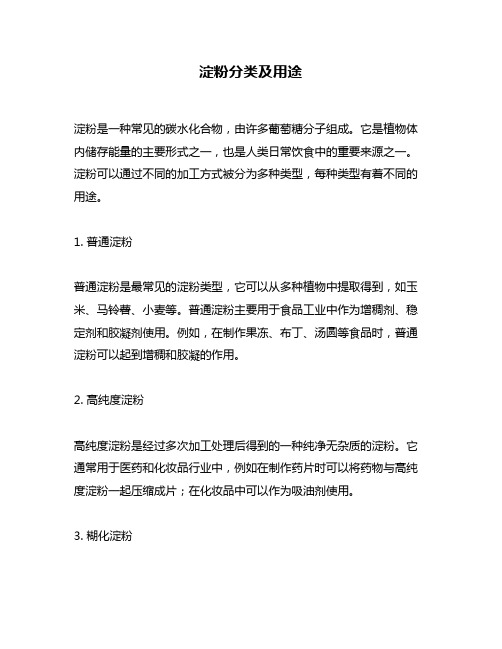 淀粉分类及用途

淀粉是一种常见的碳水化合物，由许多葡萄糖分子组成。它是植物体内储存能量的主要形式之一，也是人类日常饮食中的重要来源之一。淀粉可以通过不同的加工方式被分为多种类型，每种类型有着不同的用途。

1. 普通淀粉

普通淀粉是最常见的淀粉类型，它可以从多种植物中提取得到，如玉米、马铃薯、小麦等。普通淀粉主要用于食品工业中作为增稠剂、稳定剂和胶凝剂使用。例如，在制作果冻、布丁、汤圆等食品时，普通淀粉可以起到增稠和胶凝的作用。

2. 高纯度淀粉

高纯度淀粉是经过多次加工处理后得到的一种纯净无杂质的淀粉。它通常用于医药和化妆品行业中，例如在制作药片时可以将药物与高纯度淀粉一起压缩成片；在化妆品中可以作为吸油剂使用。

3. 糊化淀粉